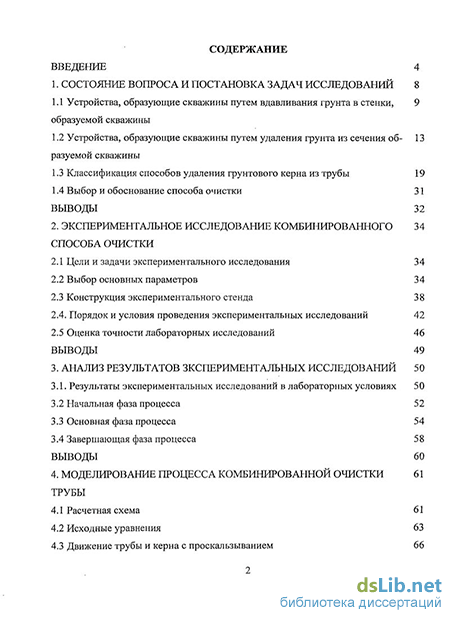 СОДЕРЖАНИЕ

ВВЕДЕНИЕ 4

1. СОСТОЯНИЕ ВОПРОСА И ПОСТАНОВКА ЗАДАЧ ИССЛЕДОВАНИЙ 8

1.1 Устройства, образующие скважины путем вдавливания грунта в стенки, образуемой скважины 9

1.2 Устройства, образующие скважины путем удаления грунта из сечения образуемой скважины 13

1.3 Классификация способов удаления грунтового керна из трубы 19

1.4 Выбор и обоснование способа очистки 31

ВЫВОДЫ 32

2. ЭКСПЕРИМЕНТАЛЬНОЕ ИССЛЕДОВАНИЕ КОМБИНИРОВАННОГО СПОСОБА ОЧИСТКИ 34

2.1 Цели и задачи экспериментального исследования 34

2.2 Выбор основных параметров 34

2.3 Конструкция экспериментального стенда 38

2.4. Порядок и условия проведения экспериментальных исследований 42

2.5 Оценка точности лабораторных исследований 46

ВЫВОДЫ 49

3. АНАЛИЗ РЕЗУЛЬТАТОВ ЗКСПЕРИМЕНТАЛЬНЫХ ИССЛЕДОВАНИЙ 50

3.1. Результаты экспериментальных исследований в лабораторных условиях 50

3.2 Начальная фаза процесса 52

3.3 Основная фаза процесса 54

3.4 Завершающая фаза процесса 58

ВЫВОДЫ 60

4. МОДЕЛИРОВАНИЕ ПРОЦЕССА КОМБИНИРОВАННОЙ ОЧИСТКИ ТРУБЫ 61

4.1 Расчетная схема 61

4.2 Исходные уравнения 63

4.3 Движение трубы и керна с проскальзыванием 66

2

dsLib.net
библиотека диссертаций